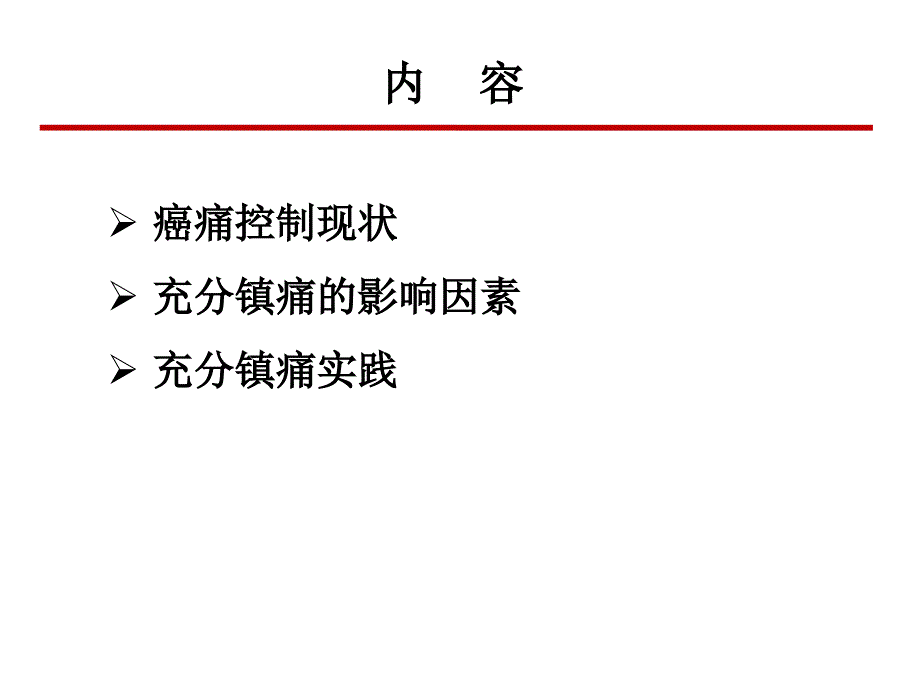 内　容

➢ 癌痛控制现状

➢ 充分镇痛的影响因素

➢ 充分镇痛实践